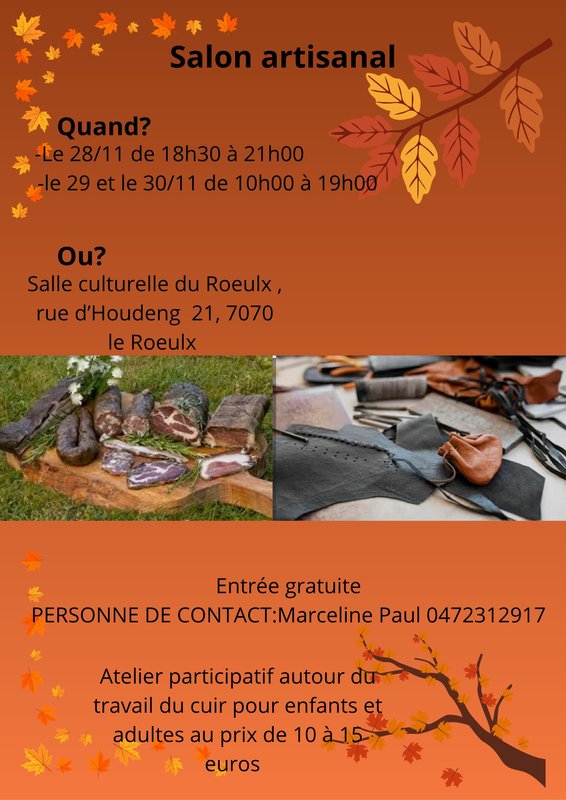 Salon artisanal

Quand?

-Le 28/11 de 18h30 à 21h00

-le 29 et le 30/11 de 10h00 à 19h00

Ou?

Salle culturelle du Roeulx ,
rue d'Houdeng 21, 7070
le Roeulx

Entrée gratuite

PERSONNE DE CONTACT:Marceline Paul 0472312917

Atelier participatif autour du travail du cuir pour enfants et adultes au prix de 10 à 15 euros